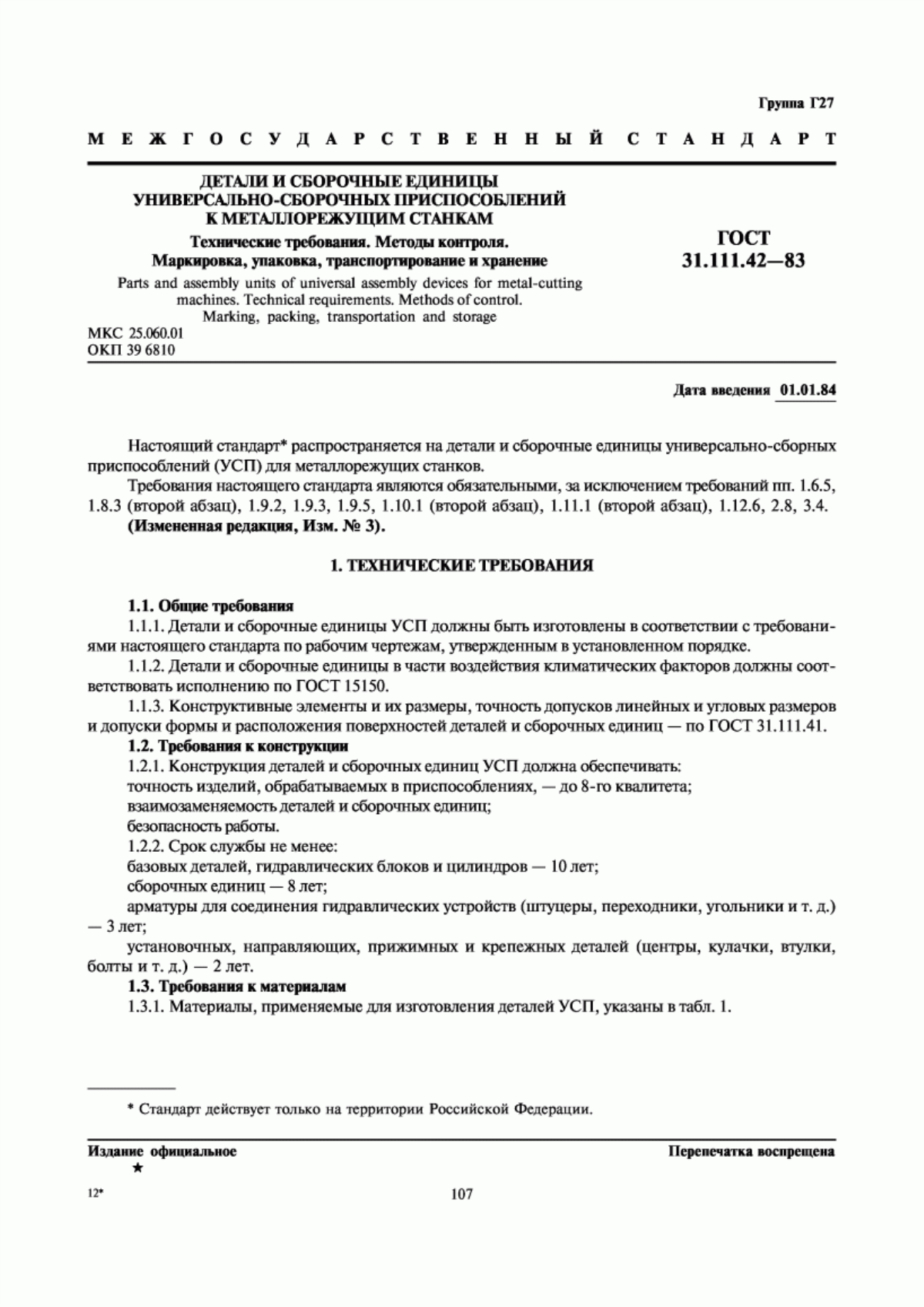 Группа Г27

МЕЖГОСУДАРСТВЕННЫЙ СТАНДАРТ

ДЕТАЛИ И СБОРОЧНЫЕ ЕДИНИЦЫ УНИВЕРСАЛЬНО-СБОРОЧНЫХ ПРИСПОСОБЛЕНИЙ К МЕТАЛЛОРЕЖУЩИМ СТАНКАМ

Технические требования. Методы контроля. Маркировка, упаковка, транспортирование и хранение

Parts and assembly units of universal assembly devices for metal-cutting machines. Technical requirements. Methods of control. Marking, packing, transportation and storage

ГОСТ 31.111.42—83

МКС 25.060.01
ОКП 39 6810

Дата введения 01.01.84

Настоящий стандарт* распространяется на детали и сборочные единицы универсально-сборных приспособлений (УСП) для металлорежущих станков.

Требования настоящего стандарта являются обязательными, за исключением требований пп. 1.6.5, 1.8.3 (второй абзац), 1.9.2, 1.9.3, 1.9.5, 1.10.1 (второй абзац), 1.11.1 (второй абзац), 1.12.6, 2.8, 3.4.

(Измененная редакция, Изм. № 3).

1. ТЕХНИЧЕСКИЕ ТРЕБОВАНИЯ

1.1. Общие требования

1.1.1. Детали и сборочные единицы УСП должны быть изготовлены в соответствии с требованиями настоящего стандарта по рабочим чертежам, утвержденным в установленном порядке.

1.1.2. Детали и сборочные единицы в части воздействия климатических факторов должны соответствовать исполнению по ГОСТ 15150.

1.1.3. Конструктивные элементы и их размеры, точность допусков линейных и угловых размеров и допуски формы и расположения поверхностей деталей и сборочных единиц — по ГОСТ 31.111.41.

1.2. Требования к конструкции

1.2.1. Конструкция деталей и сборочных единиц УСП должна обеспечивать:

точность изделий, обрабатываемых в приспособлениях, — до 8-го квалитета;

взаимозаменяемость деталей и сборочных единиц;

безопасность работы.

1.2.2. Срок службы не менее:

базовых деталей, гидравлических блоков и цилиндров — 10 лет;

сборочных единиц — 8 лет;

арматуры для соединения гидравлических устройств (штуцеры, переходники, угольники и т. д.) — 3 лет;

установочных, направляющих, прижимных и крепежных деталей (центры, кулачки, втулки, болты и т. д.) — 2 лет.

1.3. Требования к материалам

1.3.1. Материалы, применяемые для изготовления деталей УСП, указаны в табл. 1.

* Стандарт действует только на территории Российской Федерации.

Издание официальное
★

Перепечатка воспрещена

12*

107